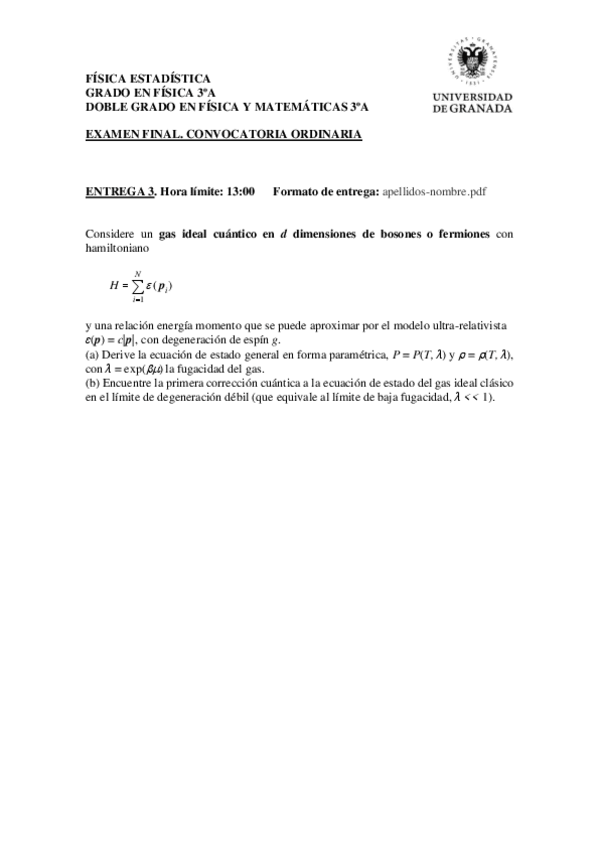 FÍSICA ESTADÍSTICA
GRADO EN FÍSICA 3ºA
DOBLE GRADO EN FÍSICA Y MATEMÁTICAS 3ºA

UNIVERSIDAD DE GRANADA

EXAMEN FINAL. CONVOCATORIA ORDINARIA

ENTREGA 3. Hora límite: 13:00 Formato de entrega: apellidos-nombre.pdf

Considere un gas ideal cuántico en $d$ dimensiones de bosones o fermiones con hamiltoniano

$H = \sum_{i=1}^{N} \varepsilon(\boldsymbol{p}_i)$

y una relación energía momento que se puede aproximar por el modelo ultra-relativista $\varepsilon(\boldsymbol{p}) = c|\boldsymbol{p}|$, con degeneración de espín $g$.
(a) Derive la ecuación de estado general en forma paramétrica, $P = P(T, \lambda)$ y $\rho = \rho(T, \lambda)$, con $\lambda = \exp(\beta\mu)$ la fugacidad del gas.
(b) Encuentre la primera corrección cuántica a la ecuación de estado del gas ideal clásico en el límite de degeneración débil (que equivale al límite de baja fugacidad, $\lambda << 1$).